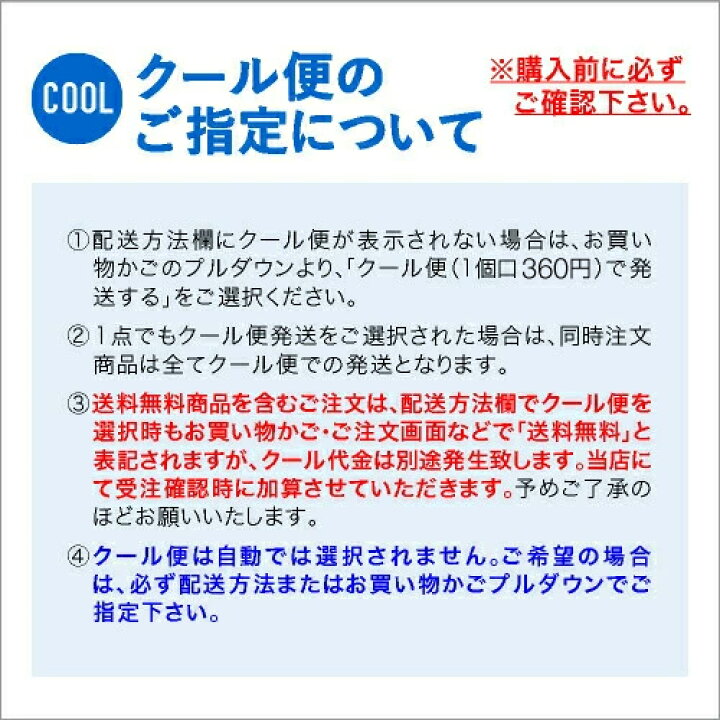 COOL

クール便のご指定について

※購入前に必ずご確認下さい。

①配送方法欄にクール便が表示されない場合は、お買い物かごのプルダウンより、「クール便（1個口360円）で発送する」をご選択ください。

②1点でもクール便発送をご選択された場合は、同時注文商品は全てクール便での発送となります。

③送料無料商品を含むご注文は、配送方法欄でクール便を選択時もお買い物かご・ご注文画面などで「送料無料」と表記されますが、クール代金は別途発生致します。当店にて受注確認時に加算させていただきます。予めご了承のほどお願いいたします。

④クール便は自動では選択されません。ご希望の場合は、必ず配送方法またはお買い物かごプルダウンでご指定下さい。